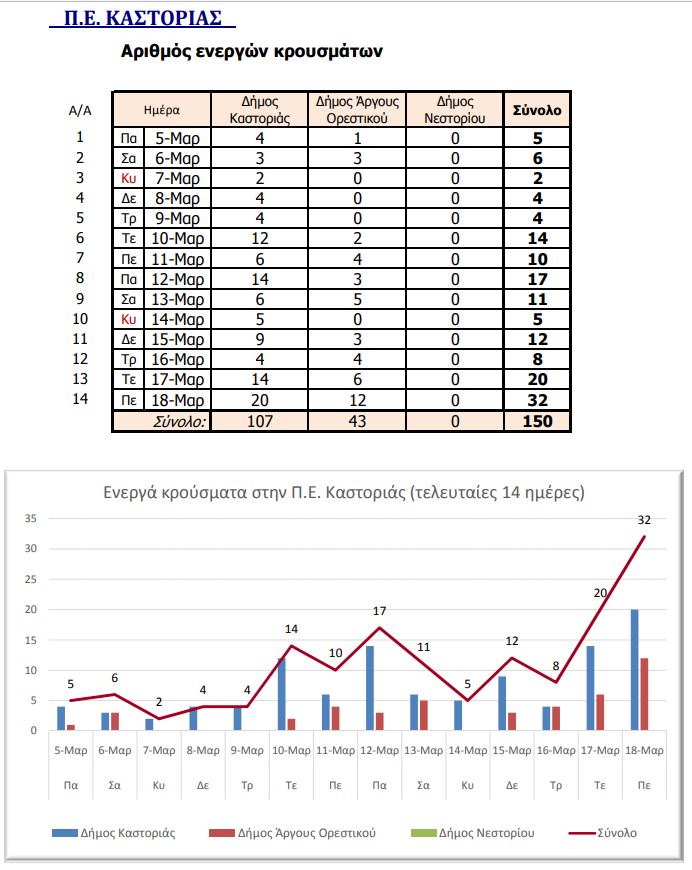 Π.Ε. ΚΑΣΤΟΡΙΑΣ

Αριθμός ενεργών κρουσμάτων

| Α/Α | Ημέρα | | Δήμος Καστοριάς | Δήμος Άργους Ορεστικού | Δήμος Νεστορίου | Σύνολο |
|---|---|---|---|---|---|---|
| 1 | Πα | 5-Μαρ | 4 | 1 | 0 | 5 |
| 2 | Σα | 6-Μαρ | 3 | 3 | 0 | 6 |
| 3 | Κυ | 7-Μαρ | 2 | 0 | 0 | 2 |
| 4 | Δε | 8-Μαρ | 4 | 0 | 0 | 4 |
| 5 | Τρ | 9-Μαρ | 4 | 0 | 0 | 4 |
| 6 | Τε | 10-Μαρ | 12 | 2 | 0 | 14 |
| 7 | Πε | 11-Μαρ | 6 | 4 | 0 | 10 |
| 8 | Πα | 12-Μαρ | 14 | 3 | 0 | 17 |
| 9 | Σα | 13-Μαρ | 6 | 5 | 0 | 11 |
| 10 | Κυ | 14-Μαρ | 5 | 0 | 0 | 5 |
| 11 | Δε | 15-Μαρ | 9 | 3 | 0 | 12 |
| 12 | Τρ | 16-Μαρ | 4 | 4 | 0 | 8 |
| 13 | Τε | 17-Μαρ | 14 | 6 | 0 | 20 |
| 14 | Πε | 18-Μαρ | 20 | 12 | 0 | 32 |
| | Σύνολο: | | 107 | 43 | 0 | 150 |

Ενεργά κρούσματα στην Π.Ε. Καστοριάς (τελευταίες 14 ημέρες)

35
30
25
20
15
10
5
0

5 6 2 4 4 14 10 17 11 5 12 8 20 32

5-Μαρ 6-Μαρ 7-Μαρ 8-Μαρ 9-Μαρ 10-Μαρ 11-Μαρ 12-Μαρ 13-Μαρ 14-Μαρ 15-Μαρ 16-Μαρ 17-Μαρ 18-Μαρ
Πα Σα Κυ Δε Τρ Τε Πε Πα Σα Κυ Δε Τρ Τε Πε

Δήμος Καστοριάς Δήμος Άργους Ορεστικού Δήμος Νεστορίου Σύνολο